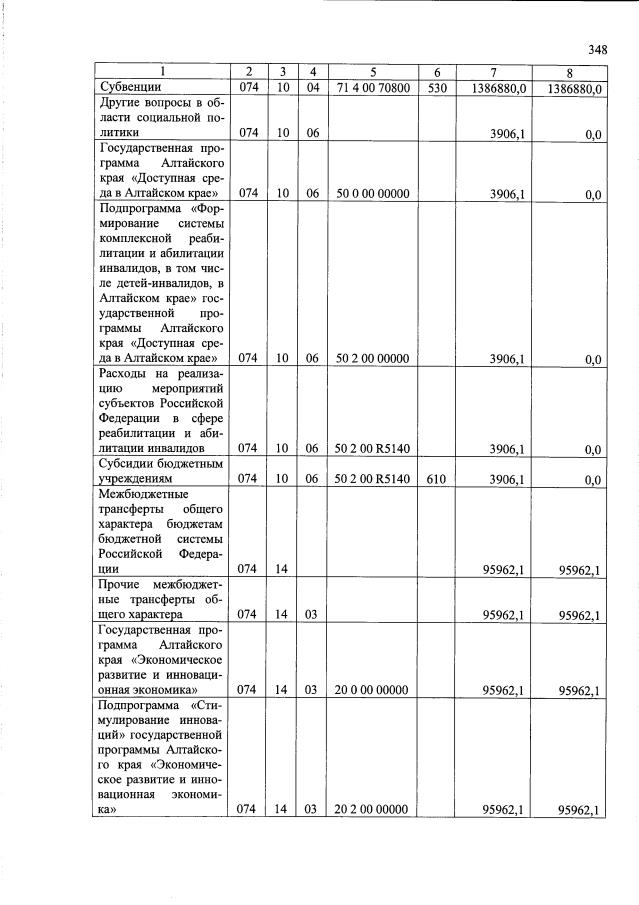 348

| 1 | 2 | 3 | 4 | 5 | 6 | 7 | 8 |
|---|---|---|---|---|---|---|---|
| Субвенции | 074 | 10 | 04 | 71 4 00 70800 | 530 | 1386880,0 | 1386880,0 |
| Другие вопросы в области социальной политики | 074 | 10 | 06 |  |  | 3906,1 | 0,0 |
| Государственная программа Алтайского края «Доступная среда в Алтайском крае» | 074 | 10 | 06 | 50 0 00 00000 |  | 3906,1 | 0,0 |
| Подпрограмма «Формирование системы комплексной реабилитации и абилитации инвалидов, в том числе детей-инвалидов, в Алтайском крае» государственной программы Алтайского края «Доступная среда в Алтайском крае» | 074 | 10 | 06 | 50 2 00 00000 |  | 3906,1 | 0,0 |
| Расходы на реализацию мероприятий субъектов Российской Федерации в сфере реабилитации и абилитации инвалидов | 074 | 10 | 06 | 50 2 00 R5140 |  | 3906,1 | 0,0 |
| Субсидии бюджетным учреждениям | 074 | 10 | 06 | 50 2 00 R5140 | 610 | 3906,1 | 0,0 |
| Межбюджетные трансферты общего характера бюджетам бюджетной системы Российской Федерации | 074 | 14 |  |  |  | 95962,1 | 95962,1 |
| Прочие межбюджетные трансферты общего характера | 074 | 14 | 03 |  |  | 95962,1 | 95962,1 |
| Государственная программа Алтайского края «Экономическое развитие и инновационная экономика» | 074 | 14 | 03 | 20 0 00 00000 |  | 95962,1 | 95962,1 |
| Подпрограмма «Стимулирование инноваций» государственной программы Алтайского края «Экономическое развитие и инновационная экономика» | 074 | 14 | 03 | 20 2 00 00000 |  | 95962,1 | 95962,1 |